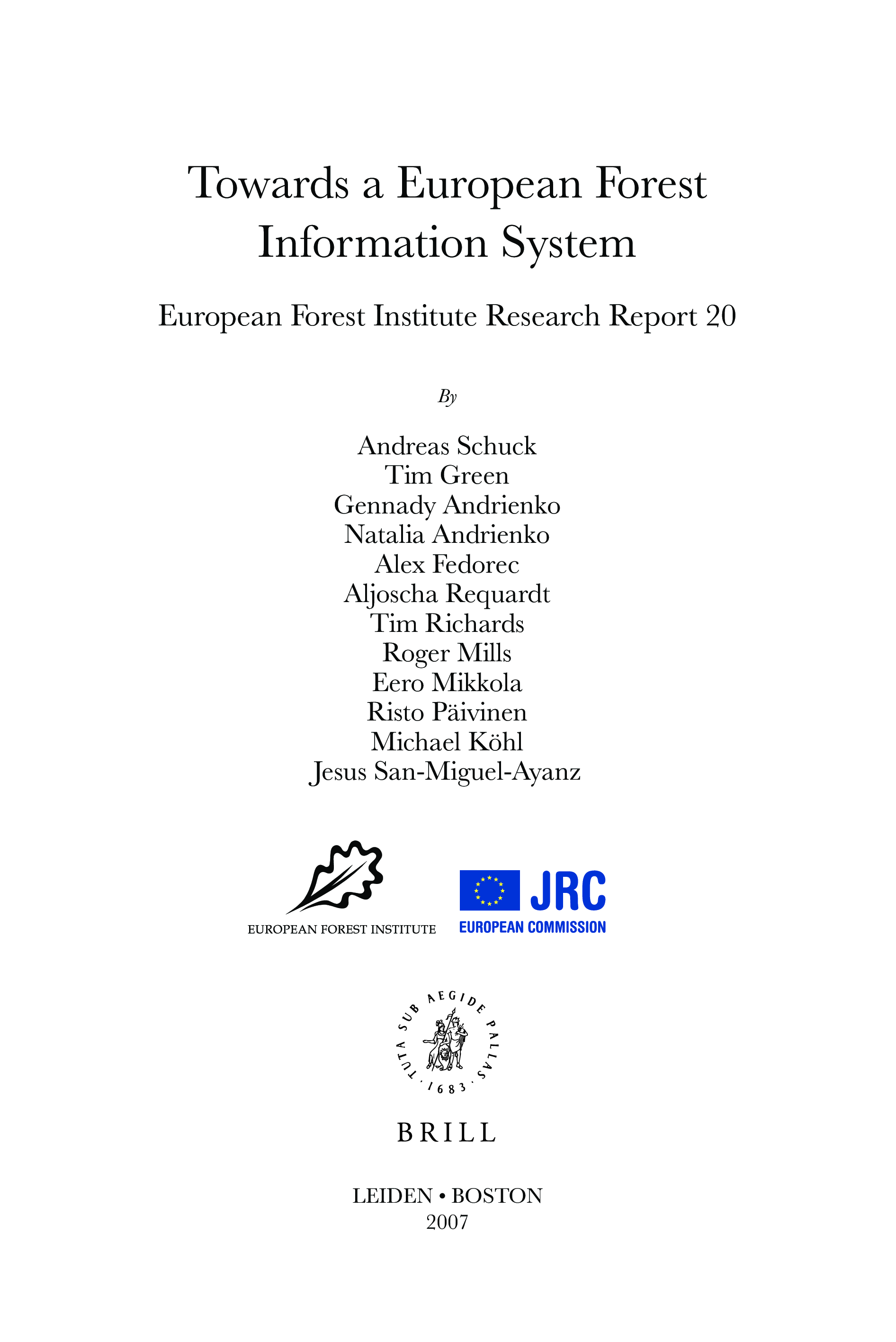 Towards a European Forest Information System

European Forest Institute Research Report 20

By

Andreas Schuck
Tim Green
Gennady Andrienko
Natalia Andrienko
Alex Fedorec
Aljoscha Requardt
Tim Richards
Roger Mills
Eero Mikkola
Risto Päivinen
Michael Köhl
Jesus San-Miguel-Ayanz

EUROPEAN FOREST INSTITUTE

JRC
EUROPEAN COMMISSION

TUTA SUB AEGIDE PALLAS · 1683 ·

BRILL

LEIDEN • BOSTON
2007